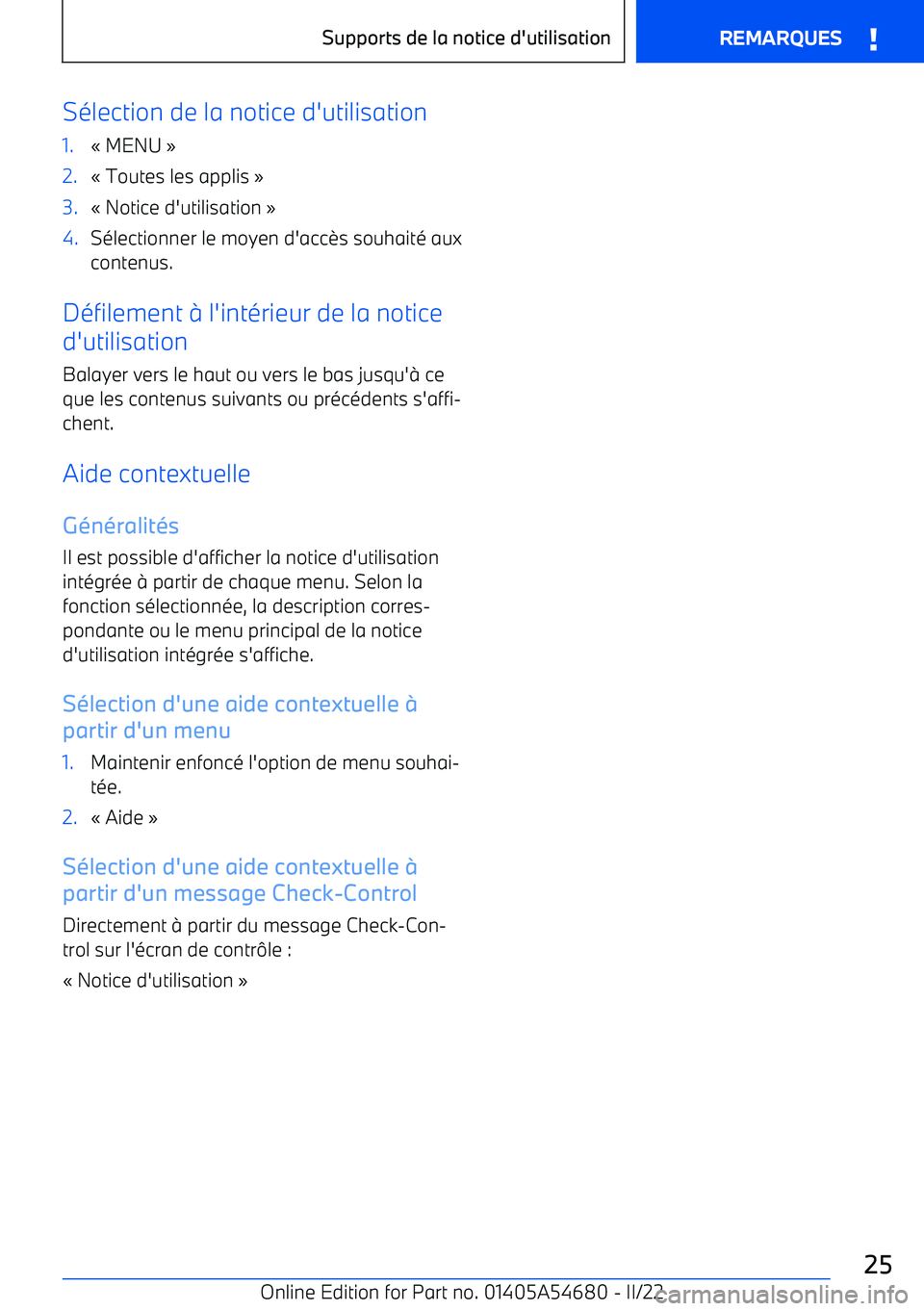 Supports de la notice d'utilisation

REMARQUES !

Sélection de la notice d'utilisation

1. « MENU »
2. « Toutes les applis »
3. « Notice d'utilisation »
4. Sélectionner le moyen d'accès souhaité aux contenus.

Défilement à l'intérieur de la notice d'utilisation

Balayer vers le haut ou vers le bas jusqu'à ce que les contenus suivants ou précédents s'affichent.

Aide contextuelle

Généralités

Il est possible d'afficher la notice d'utilisation intégrée à partir de chaque menu. Selon la fonction sélectionnée, la description correspondante ou le menu principal de la notice d'utilisation intégrée s'affiche.

Sélection d'une aide contextuelle à partir d'un menu

1. Maintenir enfoncé l'option de menu souhaitée.
2. « Aide »

Sélection d'une aide contextuelle à partir d'un message Check-Control

Directement à partir du message Check-Control sur l'écran de contrôle :

« Notice d'utilisation »

25

Online Edition for Part no. 01405A54680 - II/22

carmanualsonline.info